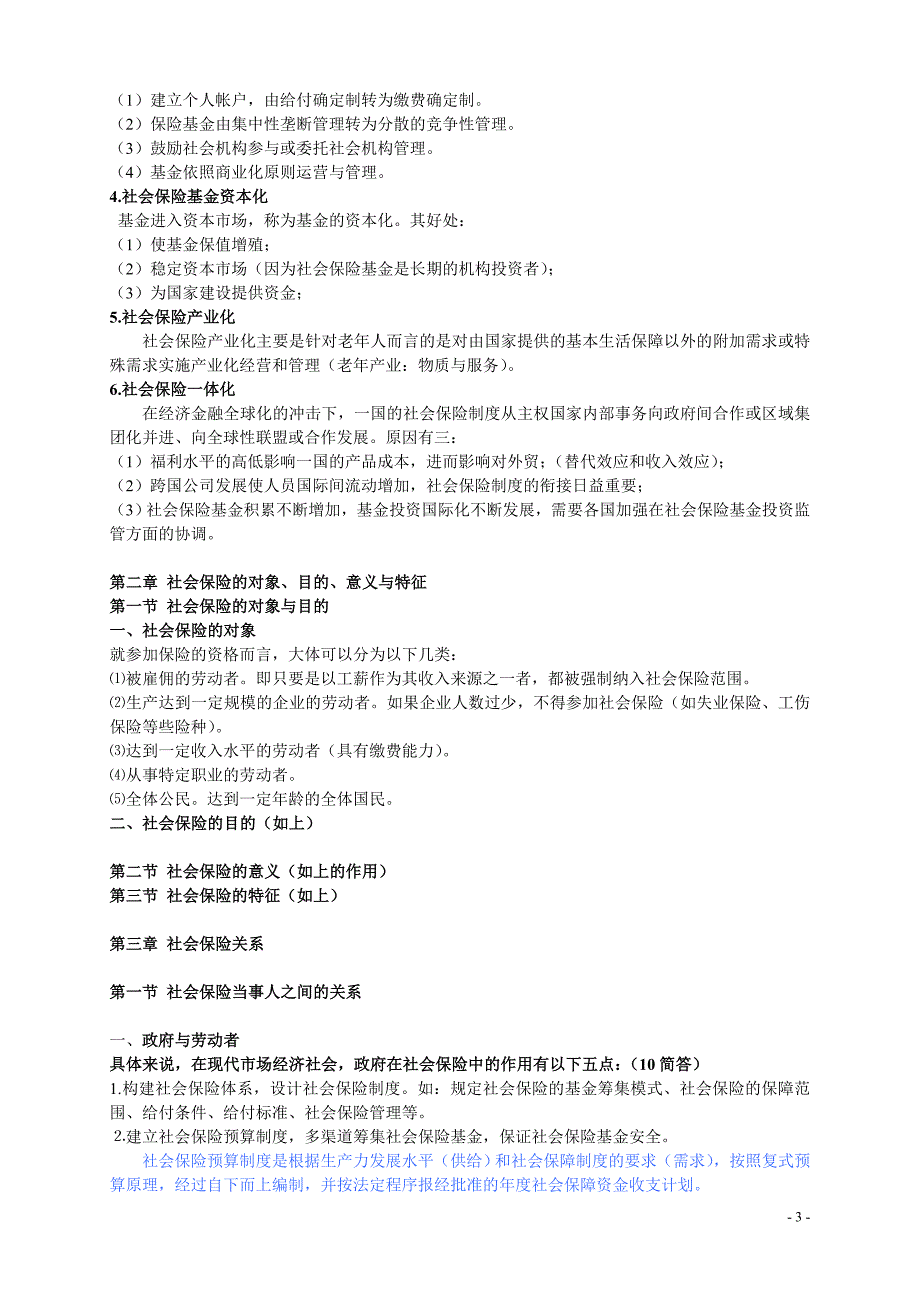 （1）建立个人帐户，由给付确定制转为缴费确定制。
（2）保险基金由集中性垄断管理转为分散的竞争性管理。
（3）鼓励社会机构参与或委托社会机构管理。
（4）基金依照商业化原则运营与管理。
4.社会保险基金资本化
基金进入资本市场，称为基金的资本化。其好处：
（1）使基金保值增殖；
（2）稳定资本市场（因为社会保险基金是长期的机构投资者）；
（3）为国家建设提供资金；
5.社会保险产业化
社会保险产业化主要是针对老年人而言的是对由国家提供的基本生活保障以外的附加需求或特殊需求实施产业化经营和管理（老年产业：物质与服务）。
6.社会保险一体化
在经济金融全球化的冲击下，一国的社会保险制度从主权国家内部事务向政府间合作或区域集团化并进、向全球性联盟或合作发展。原因有三：
（1）福利水平的高低影响一国的产品成本，进而影响对外贸；（替代效应和收入效应）；
（2）跨国公司发展使人员国际间流动增加，社会保险制度的衔接日益重要；
（3）社会保险基金积累不断增加，基金投资国际化不断发展，需要各国加强在社会保险基金投资监管方面的协调。

第二章 社会保险的对象、目的、意义与特征
第一节 社会保险的对象与目的
一、社会保险的对象
就参加保险的资格而言，大体可以分为以下几类：
⑴被雇佣的劳动者。即只要是以工薪作为其收入来源之一者，都被强制纳入社会保险范围。
⑵生产达到一定规模的企业的劳动者。如果企业人数过少，不得参加社会保险（如失业保险、工伤保险等些险种）。
⑶达到一定收入水平的劳动者（具有缴费能力）。
⑷从事特定职业的劳动者。
⑸全体公民。达到一定年龄的全体国民。
二、社会保险的目的（如上）

第二节 社会保险的意义（如上的作用）
第三节 社会保险的特征（如上）

第三章 社会保险关系

第一节 社会保险当事人之间的关系

一、政府与劳动者
具体来说，在现代市场经济社会，政府在社会保险中的作用有以下五点：（10 简答）
1.构建社会保险体系，设计社会保险制度。如：规定社会保险的基金筹集模式、社会保险的保障范围、给付条件、给付标准、社会保险管理等。
2.建立社会保险预算制度，多渠道筹集社会保险基金，保证社会保险基金安全。
社会保险预算制度是根据生产力发展水平（供给）和社会保障制度的要求（需求），按照复式预算原理，经过自下而上编制，并按法定程序报经批准的年度社会保障资金收支计划。
- 3 -